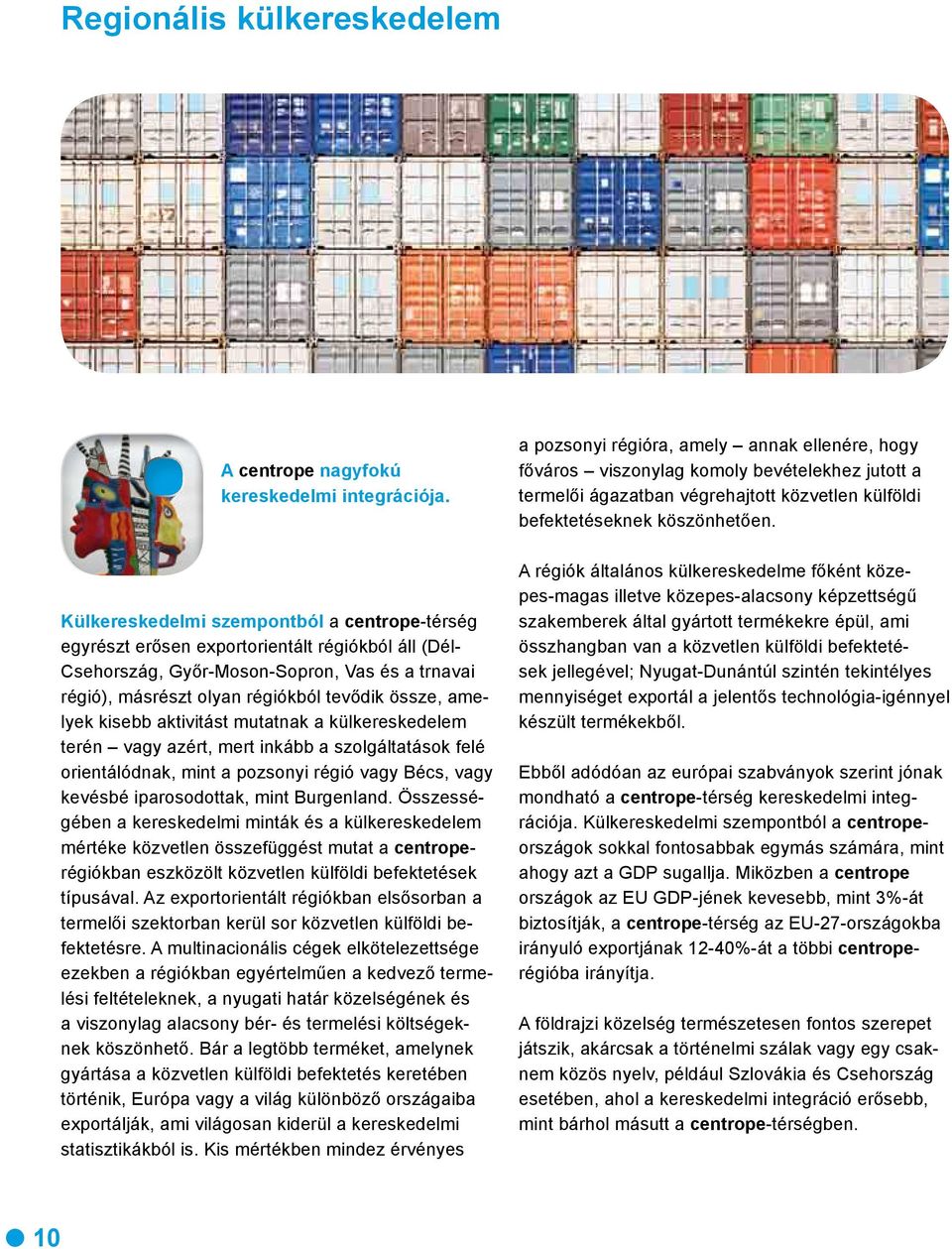 Regionális külkereskedelem

A centrope nagyfokú kereskedelmi integrációja.

Külkereskedelmi szempontból a centrope-térség egyrészt erősen exportorientált régiókból áll (Dél-Csehország, Győr-Moson-Sopron, Vas és a trnavai régió), másrészt olyan régiókból tevődik össze, amelyek kisebb aktivitást mutatnak a külkereskedelem terén – vagy azért, mert inkább a szolgáltatások felé orientálódnak, mint a pozsonyi régió vagy Bécs, vagy kevésbé iparosodottak, mint Burgenland. Összességében a kereskedelmi minták és a külkereskedelem mértéke közvetlen összefüggést mutat a centrope-régiókban eszközölt közvetlen külföldi befektetések típusával. Az exportorientált régiókban elsősorban a termelői szektorban kerül sor közvetlen külföldi befektetésre. A multinacionális cégek elkötelezettsége ezekben a régiókban egyértelműen a kedvező termelési feltételeknek, a nyugati határ közelségének és a viszonylag alacsony bér- és termelési költségeknek köszönhető. Bár a legtöbb terméket, amelynek gyártása a közvetlen külföldi befektetés keretében történik, Európa vagy a világ különböző országaiba exportálják, ami világosan kiderül a kereskedelmi statisztikákból is. Kis mértékben mindez érvényes a pozsonyi régióra, amely – annak ellenére, hogy főváros – viszonylag komoly bevételekhez jutott a termelői ágazatban végrehajtott közvetlen külföldi befektetéseknek köszönhetően.

A régiók általános külkereskedelme főként közepes-magas illetve közepes-alacsony képzettségű szakemberek által gyártott termékekre épül, ami összhangban van a közvetlen külföldi befektetések jellegével; Nyugat-Dunántúl szintén tekintélyes mennyiséget exportál a jelentős technológia-igénnyel készült termékekből.

Ebből adódóan az európai szabványok szerint jónak mondható a centrope-térség kereskedelmi integrációja. Külkereskedelmi szempontból a centrope-országok sokkal fontosabbak egymás számára, mint ahogy azt a GDP sugallja. Miközben a centrope országok az EU GDP-jének kevesebb, mint 3%-át biztosítják, a centrope-térség az EU-27-országokba irányuló exportjának 12-40%-át a többi centrope-régióba irányítja.

A földrajzi közelség természetesen fontos szerepet játszik, akárcsak a történelmi szálak vagy egy csaknem közös nyelv, például Szlovákia és Csehország esetében, ahol a kereskedelmi integráció erősebb, mint bárhol másutt a centrope-térségben.

10